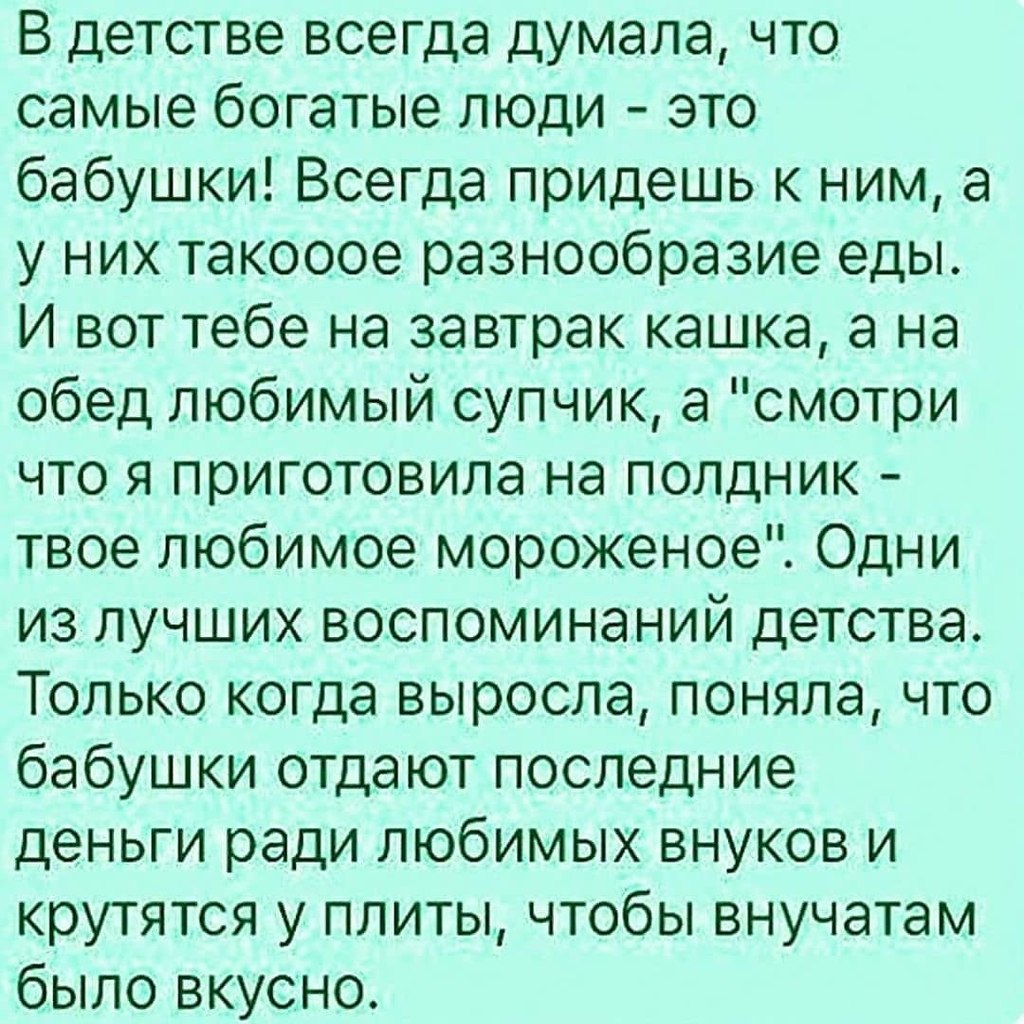 В детстве всегда думала, что самые богатые люди - это бабушки! Всегда придешь к ним, а у них такооое разнообразие еды. И вот тебе на завтрак кашка, а на обед любимый супчик, а "смотри что я приготовила на полдник - твое любимое мороженое". Одни из лучших воспоминаний детства. Только когда выросла, поняла, что бабушки отдают последние деньги ради любимых внуков и крутятся у плиты, чтобы внучатам было вкусно.